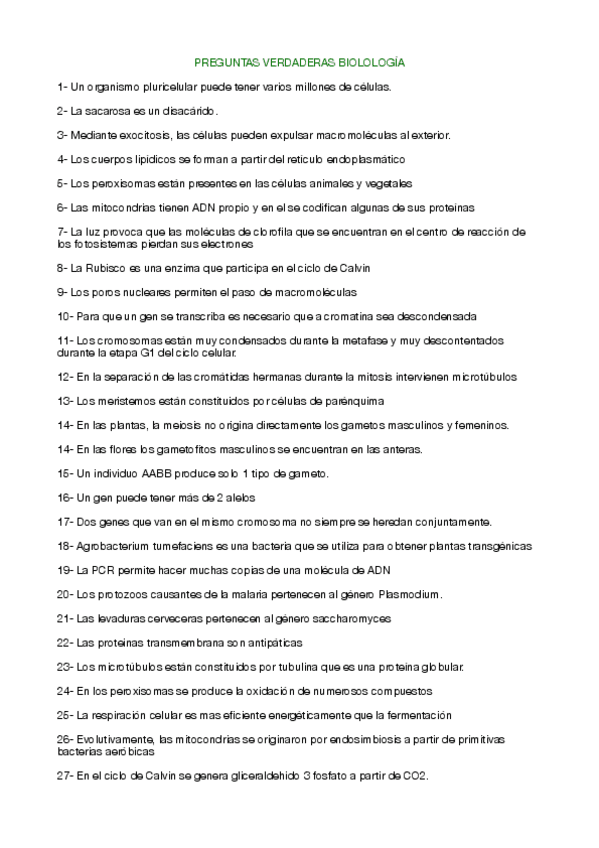 PREGUNTAS VERDADERAS BIOLOGÍA

1- Un organismo pluricelular puede tener varios millones de células.

2- La sacarosa es un disacárido.

3- Mediante exocitosis, las células pueden expulsar macromoléculas al exterior.

4- Los cuerpos lipídicos se forman a partir del retículo endoplasmático

5- Los peroxisomas están presentes en las células animales y vegetales

6- Las mitocondrias tienen ADN propio y en el se codifican algunas de sus proteínas

7- La luz provoca que las moléculas de clorofila que se encuentran en el centro de reacción de los fotosistemas pierdan sus electrones

8- La Rubisco es una enzima que participa en el ciclo de Calvin

9- Los poros nucleares permiten el paso de macromoléculas

10- Para que un gen se transcriba es necesario que a cromatina sea descondensada

11- Los cromosomas están muy condensados durante la metafase y muy descontentados durante la etapa G1 del ciclo celular.

12- En la separación de las cromátidas hermanas durante la mitosis intervienen microtúbulos

13- Los meristemos están constituidos por células de parénquima

14- En las plantas, la meiosis no origina directamente los gametos masculinos y femeninos.

14- En las flores los gametofitos masculinos se encuentran en las anteras.

15- Un individuo AABB produce solo 1 tipo de gameto.

16- Un gen puede tener más de 2 alelos

17- Dos genes que van en el mismo cromosoma no siempre se heredan conjuntamente.

18- Agrobacterium tumefaciens es una bacteria que se utiliza para obtener plantas transgénicas

19- La PCR permite hacer muchas copias de una molécula de ADN

20- Los protozoos causantes de la malaria pertenecen al género Plasmodium.

21- Las levaduras cerveceras pertenecen al género saccharomyces

22- Las proteínas transmembrana son antipáticas

23- Los microtúbulos están constituidos por tubulina que es una proteína globular.

24- En los peroxisomas se produce la oxidación de numerosos compuestos

25- La respiración celular es mas eficiente energéticamente que la fermentación

26- Evolutivamente, las mitocondrias se originaron por endosimbiosis a partir de primitivas bacterias aeróbicas

27- En el ciclo de Calvin se genera gliceraldehido 3 fosfato a partir de CO2.